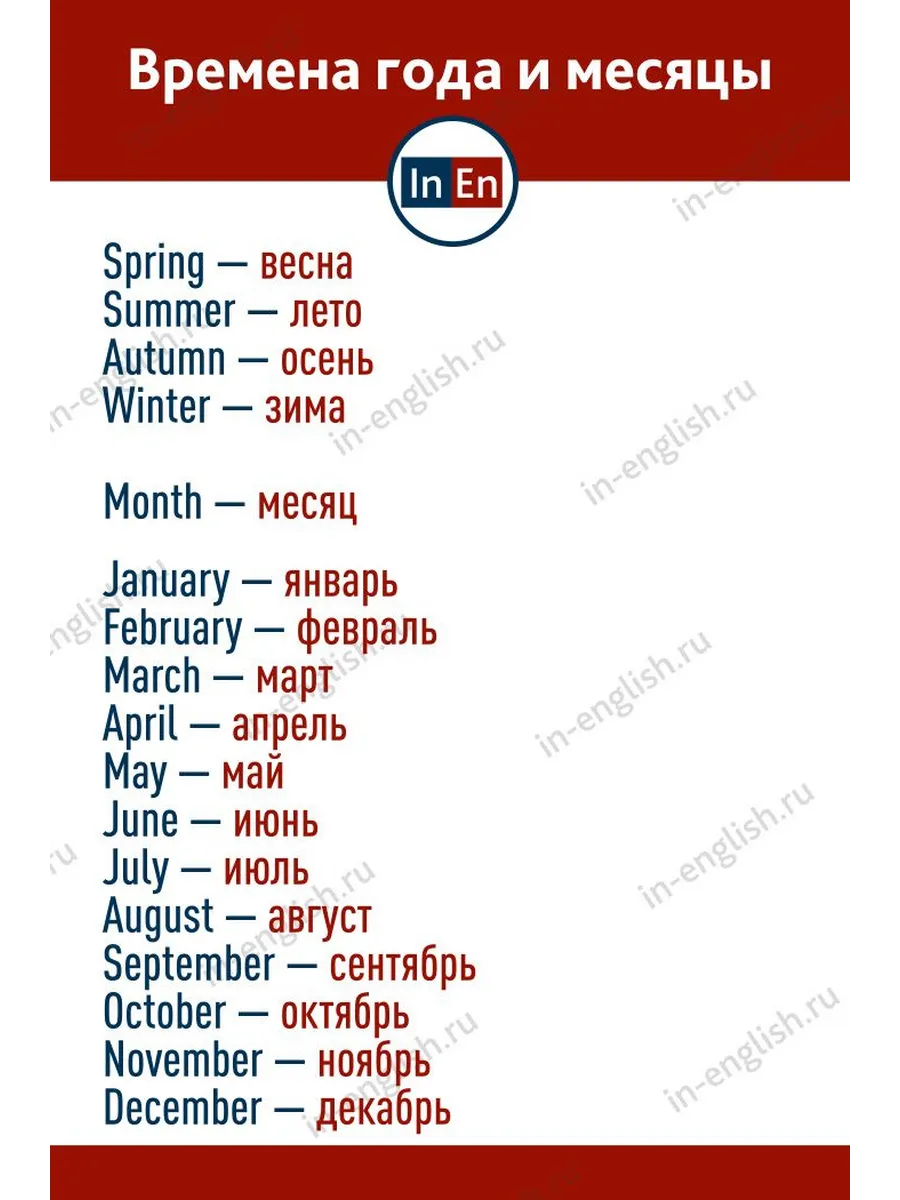 Времена года и месяцы

In En

Spring — весна
Summer — лето
Autumn — осень
Winter — зима

Month — месяц

January — январь
February — февраль
March — март
April — апрель
May — май
June — июнь
July — июль
August — август
September — сентябрь
October — октябрь
November — ноябрь
December — декабрь

in-english.ru